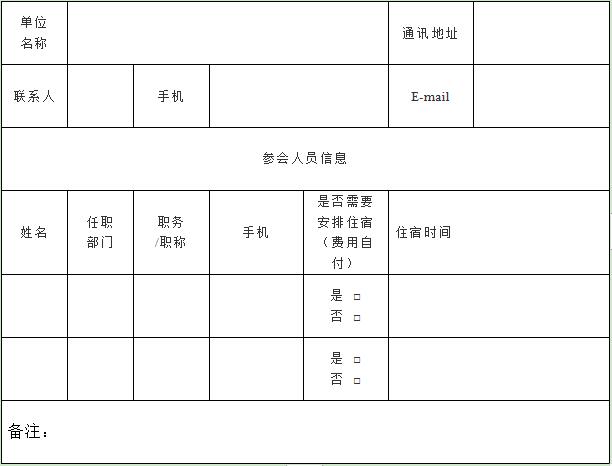 | 单位名称 | | | | | 通讯地址 | |
|---|---|---|---|---|---|---|
| 联系人 | | 手机 | | | E-mail | |
| 参会人员信息 | | | | | | |
| 姓名 | 任职部门 | 职务/职称 | 手机 | 是否需要安排住宿（费用自付） | 住宿时间 | |
| | | | | 是 □ 否 □ | | |
| | | | | 是 □ 否 □ | | |
| 备注： | | | | | | |